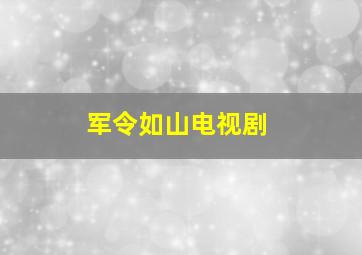 军令如山电视剧